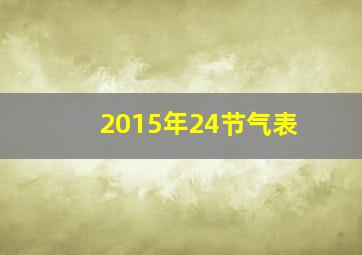 2015年24节气表